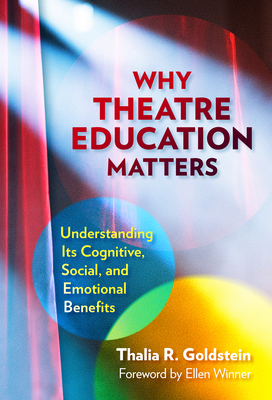 WHY
THEATRE
EDUCATION
MATTERS

Understanding Its Cognitive, Social, and Emotional Benefits

Thalia R. Goldstein
Foreword by Ellen Winner